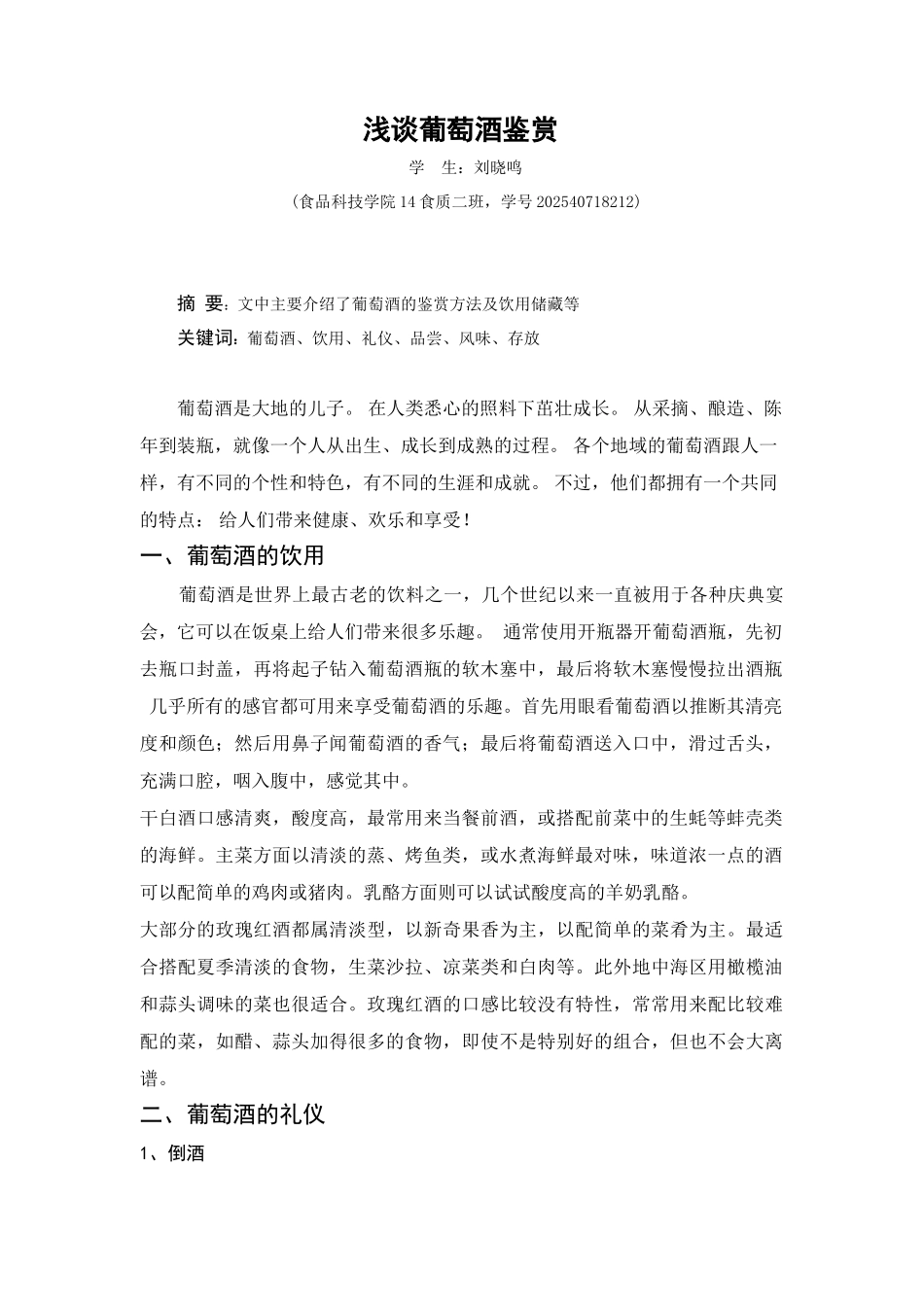 浅谈葡萄酒鉴赏

学　生：刘晓鸣

（食品科技学院 14 食质二班，学号 202540718212）

摘 要：文中主要介绍了葡萄酒的鉴赏方法及饮用储藏等

关键词：葡萄酒、饮用、礼仪、品尝、风味、存放

葡萄酒是大地的儿子。 在人类悉心的照料下茁壮成长。 从采摘、酿造、陈年到装瓶，就像一个人从出生、成长到成熟的过程。 各个地域的葡萄酒跟人一样，有不同的个性和特色，有不同的生涯和成就。 不过，他们都拥有一个共同的特点： 给人们带来健康、欢乐和享受！

一、葡萄酒的饮用

葡萄酒是世界上最古老的饮料之一，几个世纪以来一直被用于各种庆典宴会，它可以在饭桌上给人们带来很多乐趣。 通常使用开瓶器开葡萄酒瓶，先初去瓶口封盖，再将起子钻入葡萄酒瓶的软木塞中，最后将软木塞慢慢拉出酒瓶 几乎所有的感官都可用来享受葡萄酒的乐趣。首先用眼看葡萄酒以推断其清亮度和颜色；然后用鼻子闻葡萄酒的香气；最后将葡萄酒送入口中，滑过舌头，充满口腔，咽入腹中，感觉其中。

干白酒口感清爽，酸度高，最常用来当餐前酒，或搭配前菜中的生蚝等蚌壳类的海鲜。主菜方面以清淡的蒸、烤鱼类，或水煮海鲜最对味，味道浓一点的酒可以配简单的鸡肉或猪肉。乳酪方面则可以试试酸度高的羊奶乳酪。

大部分的玫瑰红酒都属清淡型，以新奇果香为主，以配简单的菜肴为主。最适合搭配夏季清淡的食物，生菜沙拉、凉菜类和白肉等。此外地中海区用橄榄油和蒜头调味的菜也很适合。玫瑰红酒的口感比较没有特性，常常用来配比较难配的菜，如醋、蒜头加得很多的食物，即使不是特别好的组合，但也不会大离谱。

二、葡萄酒的礼仪

1、倒酒